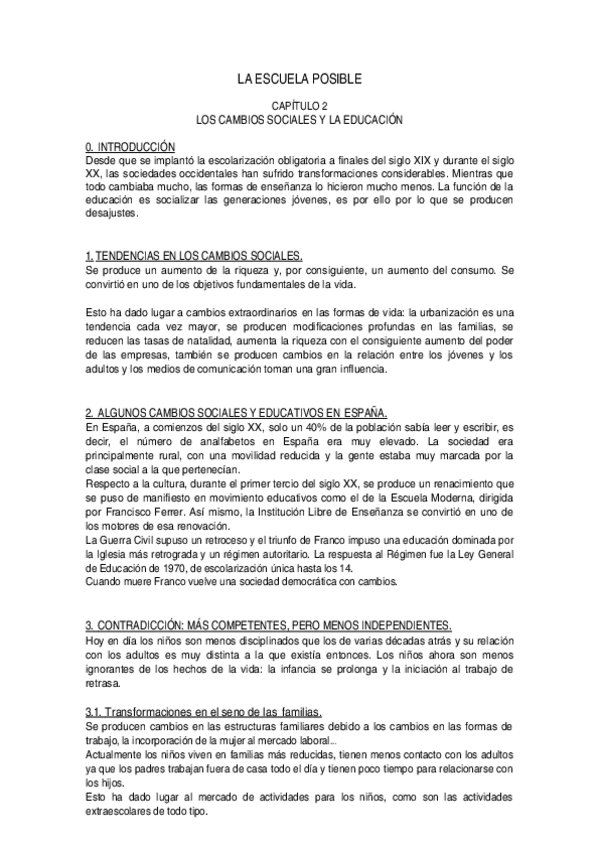 LA ESCUELA POSIBLE

CAPÍTULO 2
LOS CAMBIOS SOCIALES Y LA EDUCACIÓN

0. INTRODUCCIÓN
Desde que se implantó la escolarización obligatoria a finales del siglo XIX y durante el siglo XX, las sociedades occidentales han sufrido transformaciones considerables. Mientras que todo cambiaba mucho, las formas de enseñanza lo hicieron mucho menos. La función de la educación es socializar las generaciones jóvenes, es por ello por lo que se producen desajustes.

1. TENDENCIAS EN LOS CAMBIOS SOCIALES.
Se produce un aumento de la riqueza y, por consiguiente, un aumento del consumo. Se convirtió en uno de los objetivos fundamentales de la vida.

Esto ha dado lugar a cambios extraordinarios en las formas de vida: la urbanización es una tendencia cada vez mayor, se producen modificaciones profundas en las familias, se reducen las tasas de natalidad, aumenta la riqueza con el consiguiente aumento del poder de las empresas, también se producen cambios en la relación entre los jóvenes y los adultos y los medios de comunicación toman una gran influencia.

2. ALGUNOS CAMBIOS SOCIALES Y EDUCATIVOS EN ESPAÑA.
En España, a comienzos del siglo XX, solo un 40% de la población sabía leer y escribir, es decir, el número de analfabetos en España era muy elevado. La sociedad era principalmente rural, con una movilidad reducida y la gente estaba muy marcada por la clase social a la que pertenecían.
Respecto a la cultura, durante el primer tercio del siglo XX, se produce un renacimiento que se puso de manifiesto en movimiento educativos como el de la Escuela Moderna, dirigida por Francisco Ferrer. Así mismo, la Institución Libre de Enseñanza se convirtió en uno de los motores de esa renovación.
La Guerra Civil supuso un retroceso y el triunfo de Franco impuso una educación dominada por la Iglesia más retrograda y un régimen autoritario. La respuesta al Régimen fue la Ley General de Educación de 1970, de escolarización única hasta los 14.
Cuando muere Franco vuelve una sociedad democrática con cambios.

3. CONTRADICCIÓN: MÁS COMPETENTES, PERO MENOS INDEPENDIENTES.
Hoy en día los niños son menos disciplinados que los de varias décadas atrás y su relación con los adultos es muy distinta a la que existía entonces. Los niños ahora son menos ignorantes de los hechos de la vida: la infancia se prolonga y la iniciación al trabajo de retrasa.

3.1. Transformaciones en el seno de las familias.
Se producen cambios en las estructuras familiares debido a los cambios en las formas de trabajo, la incorporación de la mujer al mercado laboral...
Actualmente los niños viven en familias más reducidas, tienen menos contacto con los adultos ya que los padres trabajan fuera de casa todo el día y tienen poco tiempo para relacionarse con los hijos.
Esto ha dado lugar al mercado de actividades para los niños, como son las actividades extraescolares de todo tipo.